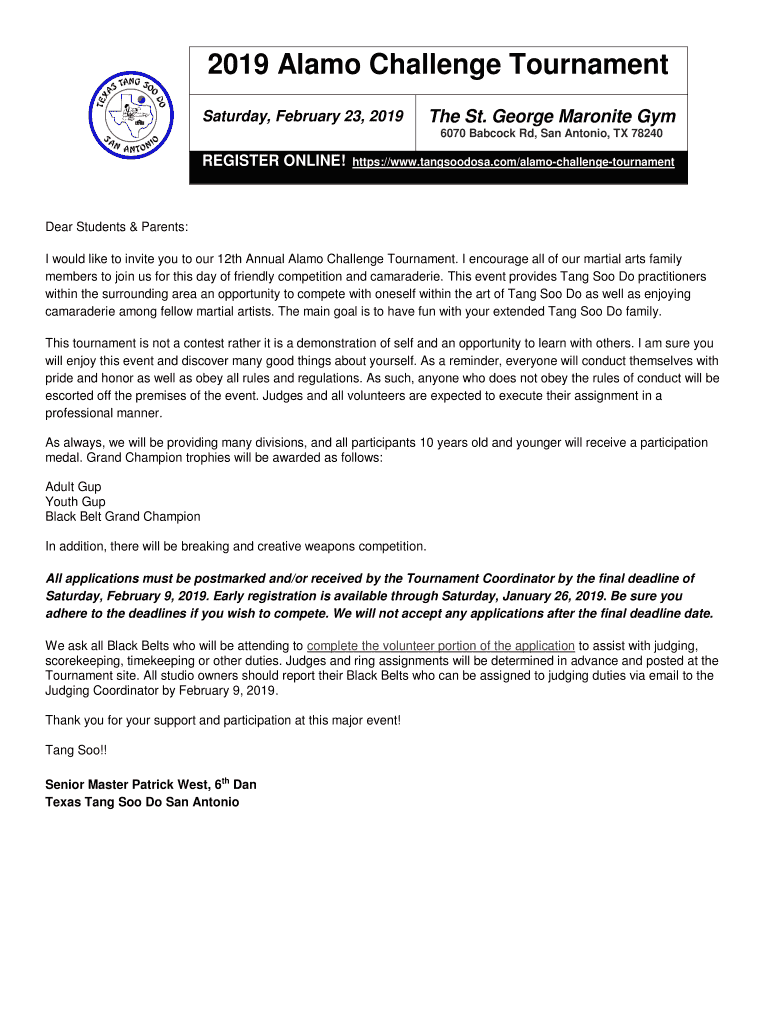 TEXAS TANG SOO DO
SAN ANTONIO

2019 Alamo Challenge Tournament

Saturday, February 23, 2019

The St. George Maronite Gym
6070 Babcock Rd, San Antonio, TX 78240

REGISTER ONLINE! https://www.tangsoodosa.com/alamo-challenge-tournament

Dear Students & Parents:

I would like to invite you to our 12th Annual Alamo Challenge Tournament. I encourage all of our martial arts family members to join us for this day of friendly competition and camaraderie. This event provides Tang Soo Do practitioners within the surrounding area an opportunity to compete with oneself within the art of Tang Soo Do as well as enjoying camaraderie among fellow martial artists. The main goal is to have fun with your extended Tang Soo Do family.

This tournament is not a contest rather it is a demonstration of self and an opportunity to learn with others. I am sure you will enjoy this event and discover many good things about yourself. As a reminder, everyone will conduct themselves with pride and honor as well as obey all rules and regulations. As such, anyone who does not obey the rules of conduct will be escorted off the premises of the event. Judges and all volunteers are expected to execute their assignment in a professional manner.

As always, we will be providing many divisions, and all participants 10 years old and younger will receive a participation medal. Grand Champion trophies will be awarded as follows:

Adult Gup
Youth Gup
Black Belt Grand Champion

In addition, there will be breaking and creative weapons competition.

All applications must be postmarked and/or received by the Tournament Coordinator by the final deadline of Saturday, February 9, 2019. Early registration is available through Saturday, January 26, 2019. Be sure you adhere to the deadlines if you wish to compete. We will not accept any applications after the final deadline date.

We ask all Black Belts who will be attending to complete the volunteer portion of the application to assist with judging, scorekeeping, timekeeping or other duties. Judges and ring assignments will be determined in advance and posted at the Tournament site. All studio owners should report their Black Belts who can be assigned to judging duties via email to the Judging Coordinator by February 9, 2019.

Thank you for your support and participation at this major event!

Tang Soo!!

Senior Master Patrick West, 6$^{th}$ Dan
Texas Tang Soo Do San Antonio